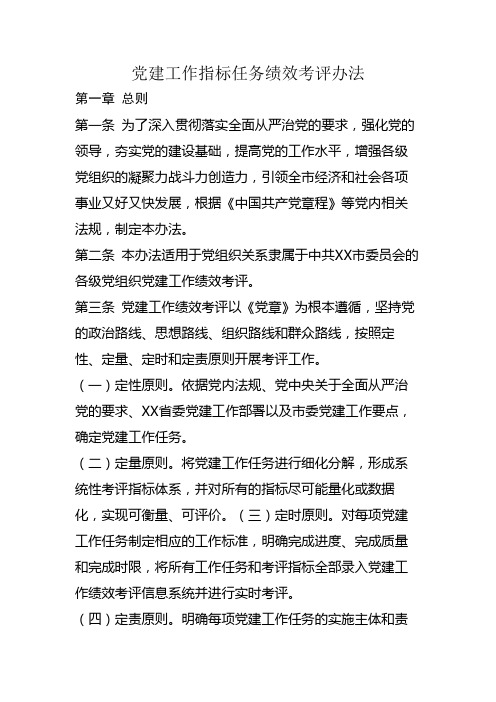 党建工作指标任务绩效考评办法

第一章 总则

第一条 为了深入贯彻落实全面从严治党的要求，强化党的领导，夯实党的建设基础，提高党的工作水平，增强各级党组织的凝聚力战斗力创造力，引领全市经济和社会各项事业又好又快发展，根据《中国共产党章程》等党内相关法规，制定本办法。

第二条 本办法适用于党组织关系隶属于中共XX市委员会的各级党组织党建工作绩效考评。

第三条 党建工作绩效考评以《党章》为根本遵循，坚持党的政治路线、思想路线、组织路线和群众路线，按照定性、定量、定时和定责原则开展考评工作。

（一）定性原则。依据党内法规、党中央关于全面从严治党的要求、XX省委党建工作部署以及市委党建工作要点，确定党建工作任务。

（二）定量原则。将党建工作任务进行细化分解，形成系统性考评指标体系，并对所有的指标尽可能量化或数据化，实现可衡量、可评价。（三）定时原则。对每项党建工作任务制定相应的工作标准，明确完成进度、完成质量和完成时限，将所有工作任务和考评指标全部录入党建工作绩效考评信息系统并进行实时考评。

（四）定责原则。明确每项党建工作任务的实施主体和责